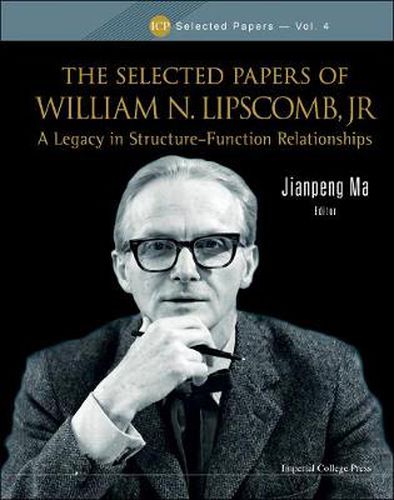 ICP Selected Papers — Vol. 4

THE SELECTED PAPERS OF WILLIAM N. LIPSCOMB, JR

A Legacy in Structure–Function Relationships

Jianpeng Ma
Editor

Imperial College Press